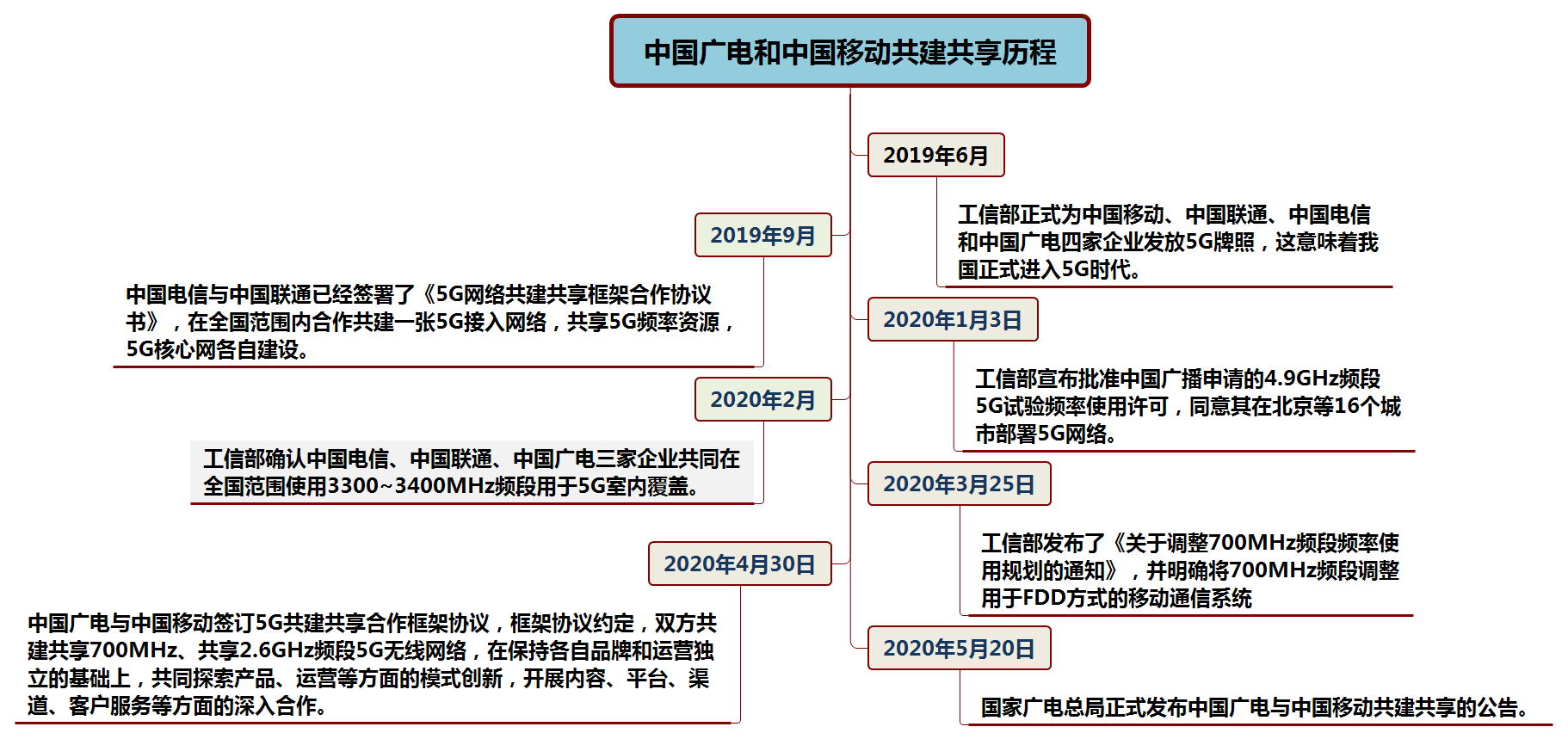 中国广电和中国移动共建共享历程

2019年6月

工信部正式为中国移动、中国联通、中国电信和中国广电四家企业发放5G牌照，这意味着我国正式进入5G时代。

2019年9月

中国电信与中国联通已经签署了《5G网络共建共享框架合作协议书》，在全国范围内合作共建一张5G接入网络，共享5G频率资源，5G核心网各自建设。

2020年1月3日

工信部宣布批准中国广播申请的4.9GHz频段5G试验频率使用许可，同意其在北京等16个城市部署5G网络。

2020年2月

工信部确认中国电信、中国联通、中国广电三家企业共同在全国范围使用3300~3400MHz频段用于5G室内覆盖。

2020年3月25日

工信部发布了《关于调整700MHz频段频率使用规划的通知》，并明确将700MHz频段调整用于FDD方式的移动通信系统

2020年4月30日

中国广电与中国移动签订5G共建共享合作框架协议，框架协议约定，双方共建共享700MHz、共享2.6GHz频段5G无线网络，在保持各自品牌和运营独立的基础上，共同探索产品、运营等方面的模式创新，开展内容、平台、渠道、客户服务等方面的深入合作。

2020年5月20日

国家广电总局正式发布中国广电与中国移动共建共享的公告。